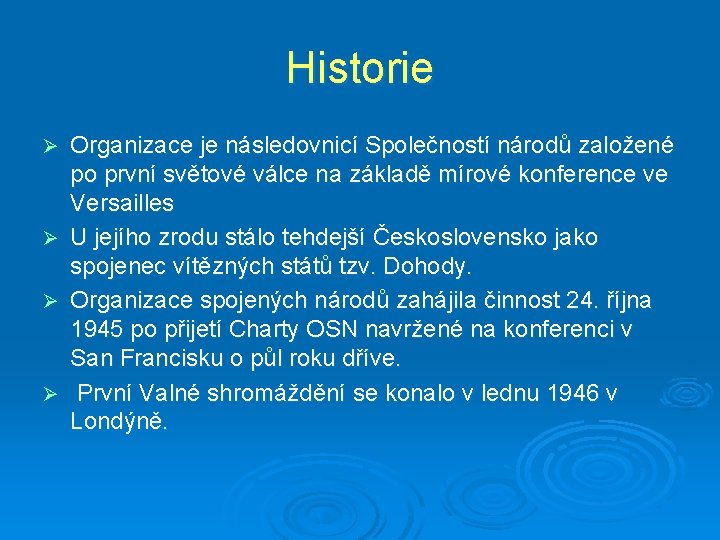 Historie

➢ Organizace je následovnicí Společností národů založené po první světové válce na základě mírové konference ve Versailles

➢ U jejího zrodu stálo tehdejší Československo jako spojenec vítězných států tzv. Dohody.

➢ Organizace spojených národů zahájila činnost 24. října 1945 po přijetí Charty OSN navržené na konferenci v San Francisku o půl roku dříve.

➢ První Valné shromáždění se konalo v lednu 1946 v Londýně.